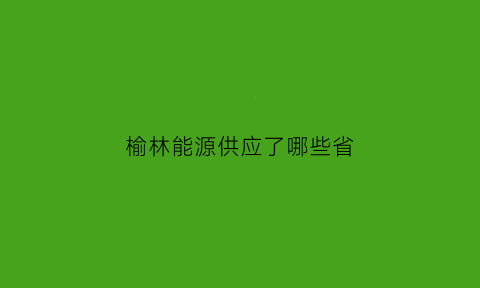 榆林能源供应了哪些省